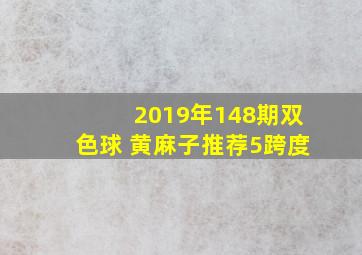 2019年148期双色球 黄麻子推荐5跨度